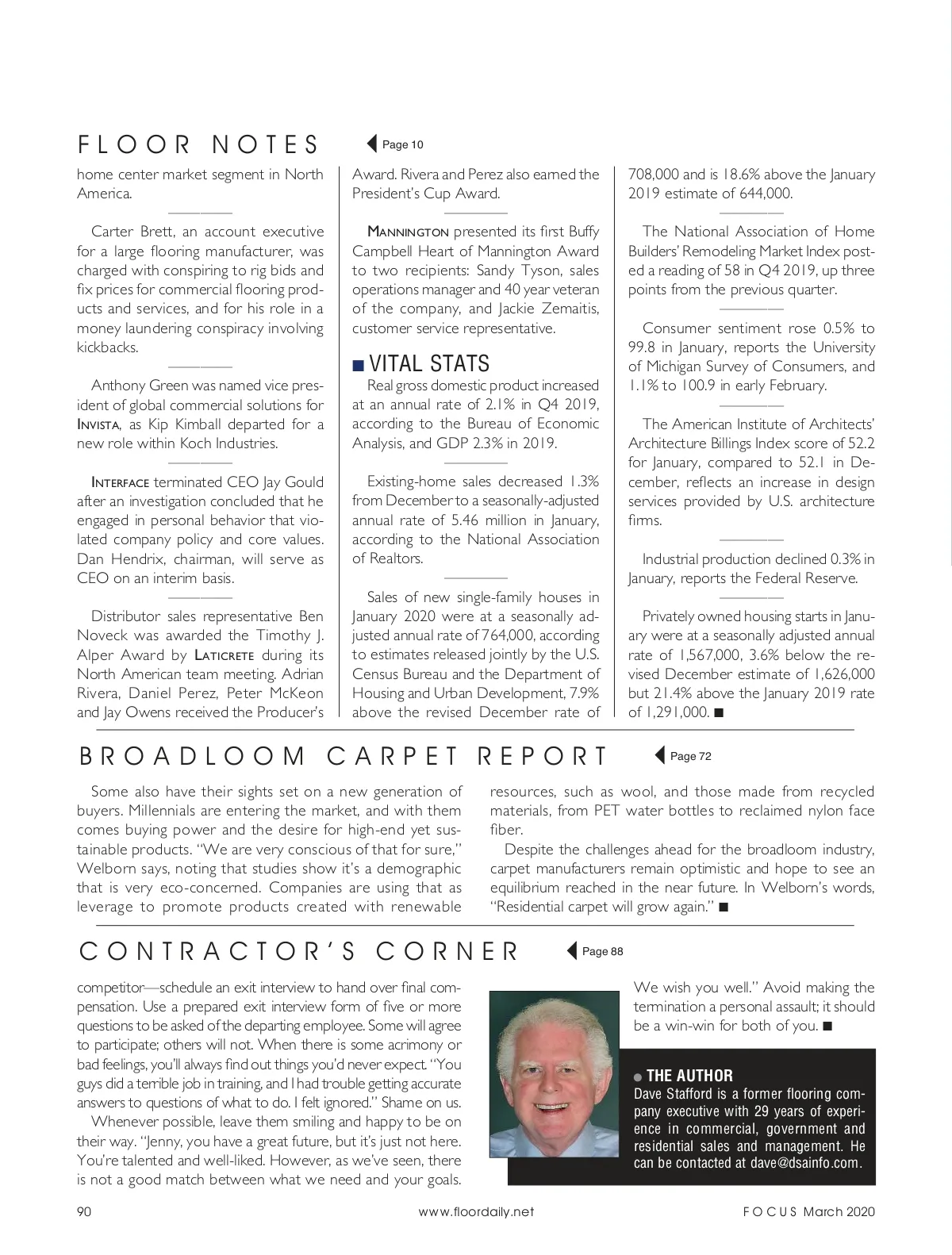 FLOOR NOTES

Page 10

home center market segment in North America.

Carter Brett, an account executive for a large flooring manufacturer, was charged with conspiring to rig bids and fix prices for commercial flooring products and services, and for his role in a money laundering conspiracy involving kickbacks.

Anthony Green was named vice president of global commercial solutions for INVISTA, as Kip Kimball departed for a new role within Koch Industries.

INTERFACE terminated CEO Jay Gould after an investigation concluded that he engaged in personal behavior that violated company policy and core values. Dan Hendrix, chairman, will serve as CEO on an interim basis.

Distributor sales representative Ben Noveck was awarded the Timothy J. Alper Award by LATICRETE during its North American team meeting. Adrian Rivera, Daniel Perez, Peter McKeon and Jay Owens received the Producer's Award. Rivera and Perez also earned the President's Cup Award.

MANNINGTON presented its first Buffy Campbell Heart of Mannington Award to two recipients: Sandy Tyson, sales operations manager and 40 year veteran of the company, and Jackie Zemaitis, customer service representative.

VITAL STATS

Real gross domestic product increased at an annual rate of 2.1% in Q4 2019, according to the Bureau of Economic Analysis, and GDP 2.3% in 2019.

Existing-home sales decreased 1.3% from December to a seasonally-adjusted annual rate of 5.46 million in January, according to the National Association of Realtors.

Sales of new single-family houses in January 2020 were at a seasonally adjusted annual rate of 764,000, according to estimates released jointly by the U.S. Census Bureau and the Department of Housing and Urban Development, 7.9% above the revised December rate of 708,000 and is 18.6% above the January 2019 estimate of 644,000.

The National Association of Home Builders' Remodeling Market Index posted a reading of 58 in Q4 2019, up three points from the previous quarter.

Consumer sentiment rose 0.5% to 99.8 in January, reports the University of Michigan Survey of Consumers, and 1.1% to 100.9 in early February.

The American Institute of Architects' Architecture Billings Index score of 52.2 for January, compared to 52.1 in December, reflects an increase in design services provided by U.S. architecture firms.

Industrial production declined 0.3% in January, reports the Federal Reserve.

Privately owned housing starts in January were at a seasonally adjusted annual rate of 1,567,000, 3.6% below the revised December estimate of 1,626,000 but 21.4% above the January 2019 rate of 1,291,000. ■

BROADLOOM CARPET REPORT

Page 72

Some also have their sights set on a new generation of buyers. Millennials are entering the market, and with them comes buying power and the desire for high-end yet sustainable products. "We are very conscious of that for sure," Welborn says, noting that studies show it's a demographic that is very eco-concerned. Companies are using that as leverage to promote products created with renewable resources, such as wool, and those made from recycled materials, from PET water bottles to reclaimed nylon face fiber.

Despite the challenges ahead for the broadloom industry, carpet manufacturers remain optimistic and hope to see an equilibrium reached in the near future. In Welborn's words, "Residential carpet will grow again." ■

CONTRACTOR'S CORNER

Page 88

competitor—schedule an exit interview to hand over final compensation. Use a prepared exit interview form of five or more questions to be asked of the departing employee. Some will agree to participate; others will not. When there is some acrimony or bad feelings, you'll always find out things you'd never expect. "You guys did a terrible job in training, and I had trouble getting accurate answers to questions of what to do. I felt ignored." Shame on us.

Whenever possible, leave them smiling and happy to be on their way. "Jenny, you have a great future, but it's just not here. You're talented and well-liked. However, as we've seen, there is not a good match between what we need and your goals. We wish you well." Avoid making the termination a personal assault; it should be a win-win for both of you. ■

THE AUTHOR
Dave Stafford is a former flooring company executive with 29 years of experience in commercial, government and residential sales and management. He can be contacted at dave@dsainfo.com.

90 www.floordaily.net FOCUS March 2020